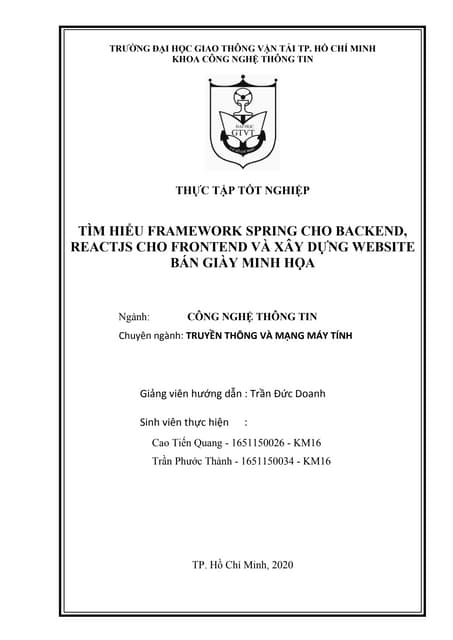 TRƯỜNG ĐẠI HỌC GIAO THÔNG VẬN TẢI TP. HỒ CHÍ MINH
KHOA CÔNG NGHỆ THÔNG TIN

ĐẠI HỌC
GTVT

THỰC TẬP TỐT NGHIỆP

TÌM HIỂU FRAMEWORK SPRING CHO BACKEND, REACTJS CHO FRONTEND VÀ XÂY DỰNG WEBSITE BÁN GIÀY MINH HỌA

Ngành: CÔNG NGHỆ THÔNG TIN
Chuyên ngành: TRUYỀN THÔNG VÀ MẠNG MÁY TÍNH

Giảng viên hướng dẫn : Trần Đức Doanh

Sinh viên thực hiện :
Cao Tiến Quang - 1651150026 - KM16
Trần Phước Thành - 1651150034 - KM16

TP. Hồ Chí Minh, 2020